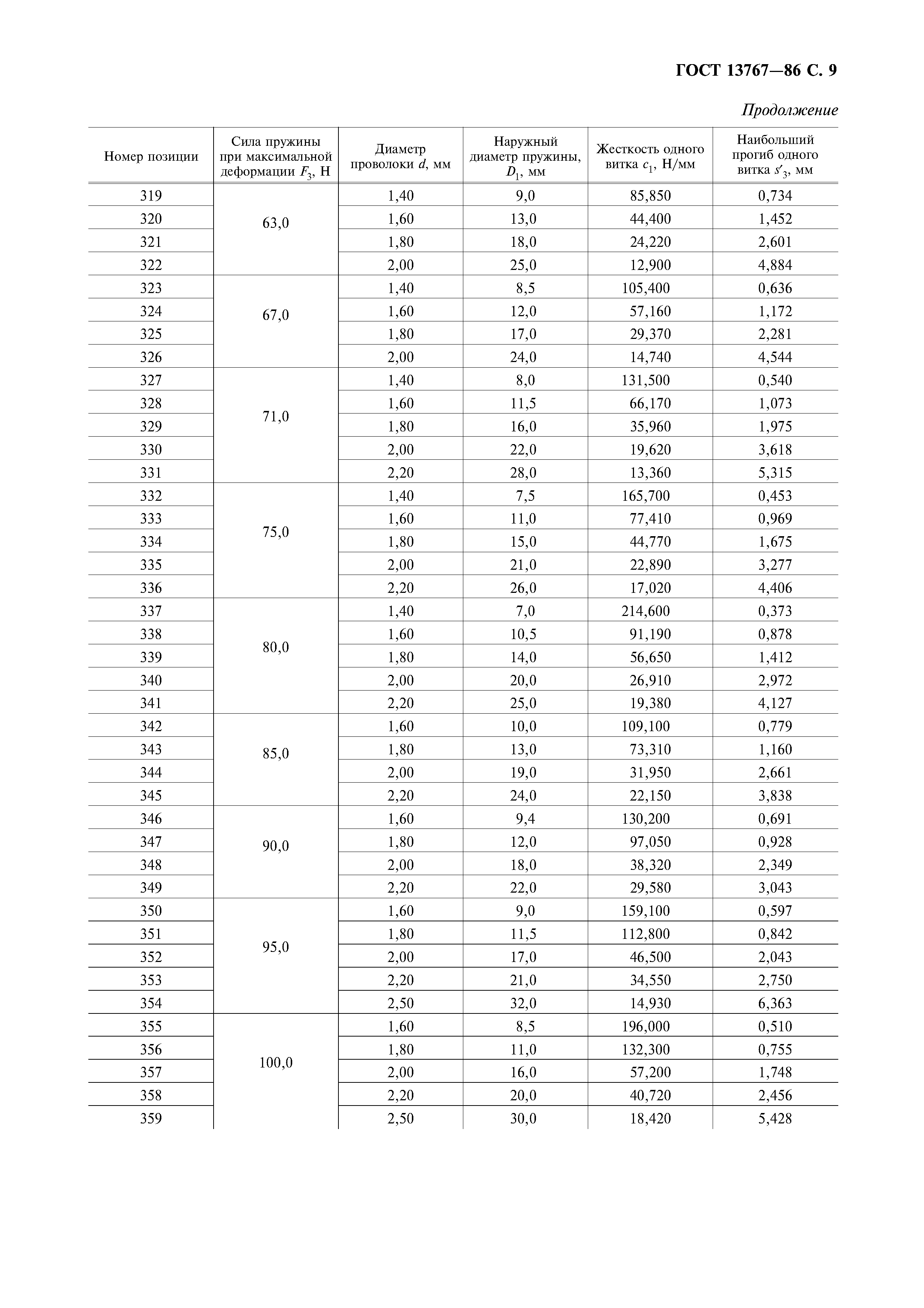 ГОСТ 13767—86 С. 9

Продолжение

| Номер позиции | Сила пружины при максимальной деформации $F_3$, Н | Диаметр проволоки $d$, мм | Наружный диаметр пружины, $D_1$, мм | Жесткость одного витка $c_1$, Н/мм | Наибольший прогиб одного витка $s'_3$, мм |
|---|---|---|---|---|---|
| 319 | 63,0 | 1,40 | 9,0 | 85,850 | 0,734 |
| 320 | | 1,60 | 13,0 | 44,400 | 1,452 |
| 321 | | 1,80 | 18,0 | 24,220 | 2,601 |
| 322 | | 2,00 | 25,0 | 12,900 | 4,884 |
| 323 | 67,0 | 1,40 | 8,5 | 105,400 | 0,636 |
| 324 | | 1,60 | 12,0 | 57,160 | 1,172 |
| 325 | | 1,80 | 17,0 | 29,370 | 2,281 |
| 326 | | 2,00 | 24,0 | 14,740 | 4,544 |
| 327 | 71,0 | 1,40 | 8,0 | 131,500 | 0,540 |
| 328 | | 1,60 | 11,5 | 66,170 | 1,073 |
| 329 | | 1,80 | 16,0 | 35,960 | 1,975 |
| 330 | | 2,00 | 22,0 | 19,620 | 3,618 |
| 331 | | 2,20 | 28,0 | 13,360 | 5,315 |
| 332 | 75,0 | 1,40 | 7,5 | 165,700 | 0,453 |
| 333 | | 1,60 | 11,0 | 77,410 | 0,969 |
| 334 | | 1,80 | 15,0 | 44,770 | 1,675 |
| 335 | | 2,00 | 21,0 | 22,890 | 3,277 |
| 336 | | 2,20 | 26,0 | 17,020 | 4,406 |
| 337 | 80,0 | 1,40 | 7,0 | 214,600 | 0,373 |
| 338 | | 1,60 | 10,5 | 91,190 | 0,878 |
| 339 | | 1,80 | 14,0 | 56,650 | 1,412 |
| 340 | | 2,00 | 20,0 | 26,910 | 2,972 |
| 341 | | 2,20 | 25,0 | 19,380 | 4,127 |
| 342 | 85,0 | 1,60 | 10,0 | 109,100 | 0,779 |
| 343 | | 1,80 | 13,0 | 73,310 | 1,160 |
| 344 | | 2,00 | 19,0 | 31,950 | 2,661 |
| 345 | | 2,20 | 24,0 | 22,150 | 3,838 |
| 346 | 90,0 | 1,60 | 9,4 | 130,200 | 0,691 |
| 347 | | 1,80 | 12,0 | 97,050 | 0,928 |
| 348 | | 2,00 | 18,0 | 38,320 | 2,349 |
| 349 | | 2,20 | 22,0 | 29,580 | 3,043 |
| 350 | 95,0 | 1,60 | 9,0 | 159,100 | 0,597 |
| 351 | | 1,80 | 11,5 | 112,800 | 0,842 |
| 352 | | 2,00 | 17,0 | 46,500 | 2,043 |
| 353 | | 2,20 | 21,0 | 34,550 | 2,750 |
| 354 | | 2,50 | 32,0 | 14,930 | 6,363 |
| 355 | 100,0 | 1,60 | 8,5 | 196,000 | 0,510 |
| 356 | | 1,80 | 11,0 | 132,300 | 0,755 |
| 357 | | 2,00 | 16,0 | 57,200 | 1,748 |
| 358 | | 2,20 | 20,0 | 40,720 | 2,456 |
| 359 | | 2,50 | 30,0 | 18,420 | 5,428 |